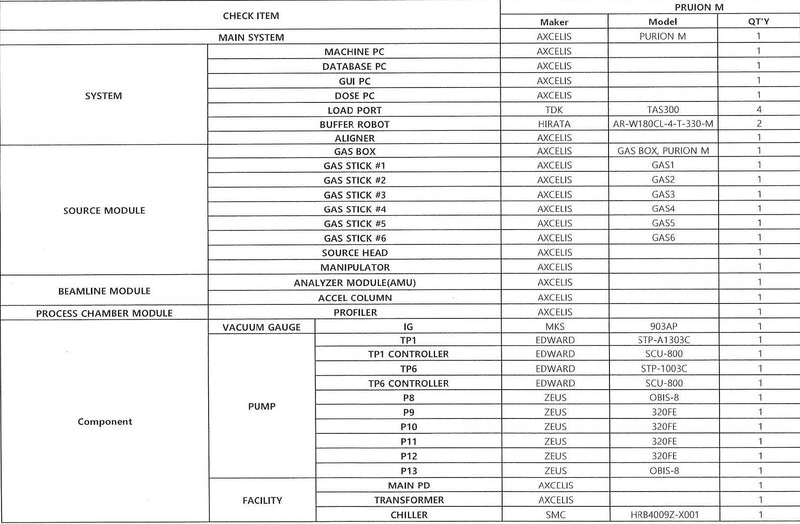 | CHECK ITEM | | | PRUION M | | |
|---|---|---|---|---|---|
| | | | Maker | Model | QT'Y |
| MAIN SYSTEM | | | AXCELIS | PURION M | 1 |
| SYSTEM | MACHINE PC | | AXCELIS | | 1 |
| | DATABASE PC | | AXCELIS | | 1 |
| | GUI PC | | AXCELIS | | 1 |
| | DOSE PC | | AXCELIS | | 1 |
| | LOAD PORT | | TDK | TAS300 | 4 |
| | BUFFER ROBOT | | HIRATA | AR-W180CL-4-T-330-M | 2 |
| | ALIGNER | | AXCELIS | | 1 |
| SOURCE MODULE | GAS BOX | | AXCELIS | GAS BOX, PURION M | 1 |
| | GAS STICK #1 | | AXCELIS | GAS1 | 1 |
| | GAS STICK #2 | | AXCELIS | GAS2 | 1 |
| | GAS STICK #3 | | AXCELIS | GAS3 | 1 |
| | GAS STICK #4 | | AXCELIS | GAS4 | 1 |
| | GAS STICK #5 | | AXCELIS | GAS5 | 1 |
| | GAS STICK #6 | | AXCELIS | GAS6 | 1 |
| | SOURCE HEAD | | AXCELIS | | 1 |
| | MANIPULATOR | | AXCELIS | | 1 |
| BEAMLINE MODULE | ANALYZER MODULE(AMU) | | AXCELIS | | 1 |
| | ACCEL COLUMN | | AXCELIS | | 1 |
| PROCESS CHAMBER MODULE | PROFILER | | AXCELIS | | 1 |
| Component | VACUUM GAUGE | IG | MKS | 903AP | 1 |
| | PUMP | TP1 | EDWARD | STP-A1303C | 1 |
| | | TP1 CONTROLLER | EDWARD | SCU-800 | 1 |
| | | TP6 | EDWARD | STP-1003C | 1 |
| | | TP6 CONTROLLER | EDWARD | SCU-800 | 1 |
| | | P8 | ZEUS | OBIS-8 | 1 |
| | | P9 | ZEUS | 320FE | 1 |
| | | P10 | ZEUS | 320FE | 1 |
| | | P11 | ZEUS | 320FE | 1 |
| | | P12 | ZEUS | 320FE | 1 |
| | | P13 | ZEUS | OBIS-8 | 1 |
| | FACILITY | MAIN PD | AXCELIS | | 1 |
| | | TRANSFORMER | AXCELIS | | 1 |
| | | CHILLER | SMC | HRB4009Z-X001 | 1 |